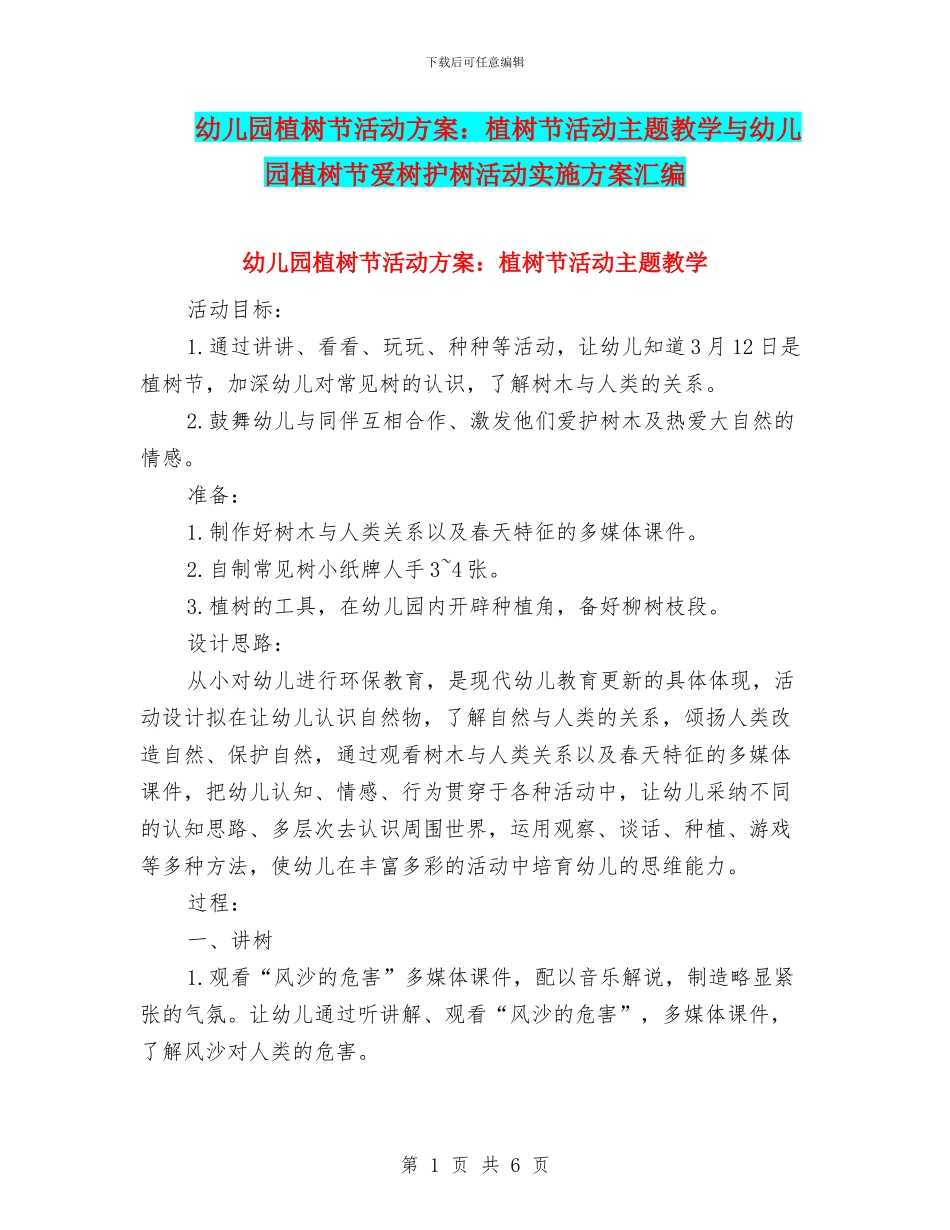 下载后可任意编辑

幼儿园植树节活动方案：植树节活动主题教学与幼儿园植树节爱树护树活动实施方案汇编

幼儿园植树节活动方案：植树节活动主题教学

活动目标：

1.通过讲讲、看看、玩玩、种种等活动，让幼儿知道3月12日是植树节，加深幼儿对常见树的认识，了解树木与人类的关系。

2.鼓舞幼儿与同伴互相合作、激发他们爱护树木及热爱大自然的情感。

准备：

1.制作好树木与人类关系以及春天特征的多媒体课件。

2.自制常见树小纸牌人手3~4张。

3.植树的工具，在幼儿园内开辟种植角，备好柳树枝段。

设计思路：

从小对幼儿进行环保教育，是现代幼儿教育更新的具体体现，活动设计拟在让幼儿认识自然物，了解自然与人类的关系，颂扬人类改造自然、保护自然，通过观看树木与人类关系以及春天特征的多媒体课件，把幼儿认知、情感、行为贯穿于各种活动中，让幼儿采纳不同的认知思路、多层次去认识周围世界，运用观察、谈话、种植、游戏等多种方法，使幼儿在丰富多彩的活动中培育幼儿的思维能力。

过程：

一、讲树

1.观看“风沙的危害”多媒体课件，配以音乐解说，制造略显紧张的气氛。让幼儿通过听讲解、观看“风沙的危害”，多媒体课件，了解风沙对人类的危害。

第 1 页 共 6 页